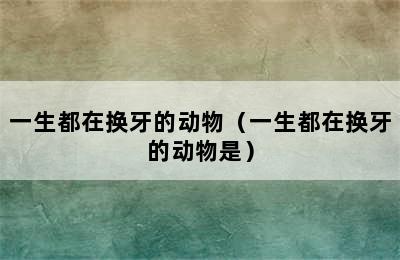 一生都在换牙的动物（一生都在换牙的动物是）